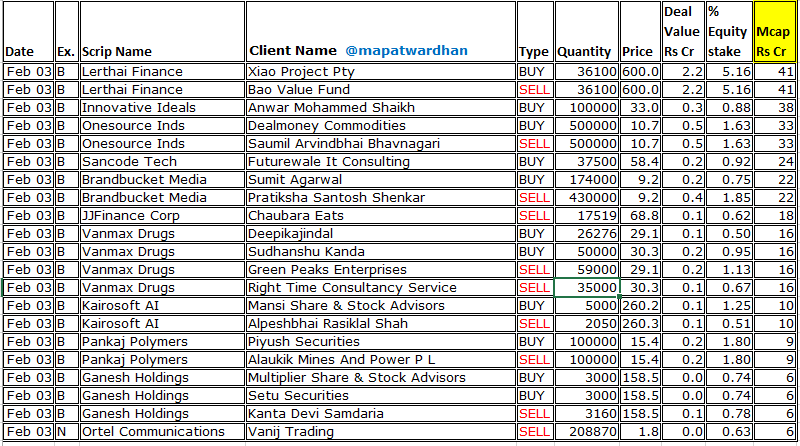 | Date | Ex. | Scrip Name | Client Name @mapatwardhan | Type | Quantity | Price | Deal Value Rs Cr | % Equity stake | Mcap Rs Cr |
|---|---|---|---|---|---|---|---|---|---|
| Feb 03 | B | Lerthai Finance | Xiao Project Pty | BUY | 36100 | 600.0 | 2.2 | 5.16 | 41 |
| Feb 03 | B | Lerthai Finance | Bao Value Fund | SELL | 36100 | 600.0 | 2.2 | 5.16 | 41 |
| Feb 03 | B | Innovative Ideals | Anwar Mohammed Shaikh | BUY | 100000 | 33.0 | 0.3 | 0.88 | 38 |
| Feb 03 | B | Onesource Inds | Dealmoney Commodities | BUY | 500000 | 10.7 | 0.5 | 1.63 | 33 |
| Feb 03 | B | Onesource Inds | Saumil Arvindbhai Bhavnagari | SELL | 500000 | 10.7 | 0.5 | 1.63 | 33 |
| Feb 03 | B | Sancode Tech | Futurewale It Consulting | BUY | 37500 | 58.4 | 0.2 | 0.92 | 24 |
| Feb 03 | B | Brandbucket Media | Sumit Agarwal | BUY | 174000 | 9.2 | 0.2 | 0.75 | 22 |
| Feb 03 | B | Brandbucket Media | Pratiksha Santosh Shenkar | SELL | 430000 | 9.2 | 0.4 | 1.85 | 22 |
| Feb 03 | B | JJFinance Corp | Chaubara Eats | SELL | 17519 | 68.8 | 0.1 | 0.62 | 18 |
| Feb 03 | B | Vanmax Drugs | Deepikajindal | BUY | 26276 | 29.1 | 0.1 | 0.50 | 16 |
| Feb 03 | B | Vanmax Drugs | Sudhanshu Kanda | BUY | 50000 | 30.3 | 0.2 | 0.95 | 16 |
| Feb 03 | B | Vanmax Drugs | Green Peaks Enterprises | SELL | 59000 | 29.1 | 0.2 | 1.13 | 16 |
| Feb 03 | B | Vanmax Drugs | Right Time Consultancy Service | SELL | 35000 | 30.3 | 0.1 | 0.67 | 16 |
| Feb 03 | B | Kairosoft AI | Mansi Share & Stock Advisors | BUY | 5000 | 260.2 | 0.1 | 1.25 | 10 |
| Feb 03 | B | Kairosoft AI | Alpeshbhai Rasiklal Shah | SELL | 2050 | 260.3 | 0.1 | 0.51 | 10 |
| Feb 03 | B | Pankaj Polymers | Piyush Securities | BUY | 100000 | 15.4 | 0.2 | 1.80 | 9 |
| Feb 03 | B | Pankaj Polymers | Alaukik Mines And Power P L | SELL | 100000 | 15.4 | 0.2 | 1.80 | 9 |
| Feb 03 | B | Ganesh Holdings | Multiplier Share & Stock Advisors | BUY | 3000 | 158.5 | 0.0 | 0.74 | 6 |
| Feb 03 | B | Ganesh Holdings | Setu Securities | BUY | 3000 | 158.5 | 0.0 | 0.74 | 6 |
| Feb 03 | B | Ganesh Holdings | Kanta Devi Samdaria | SELL | 3160 | 158.5 | 0.1 | 0.78 | 6 |
| Feb 03 | N | Ortel Communications | Vanij Trading | SELL | 208870 | 1.8 | 0.0 | 0.63 | 6 |